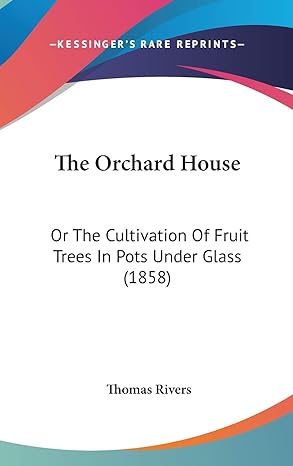 —KESSINGER'S RARE REPRINTS—

The Orchard House

Or The Cultivation Of Fruit Trees In Pots Under Glass (1858)

Thomas Rivers